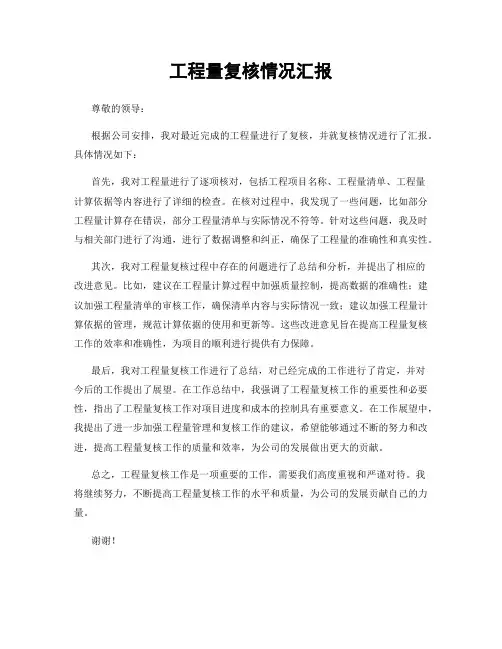 工程量复核情况汇报

尊敬的领导：

根据公司安排，我对最近完成的工程量进行了复核，并就复核情况进行了汇报，具体情况如下：

首先，我对工程量进行了逐项核对，包括工程项目名称、工程量清单、工程量计算依据等内容进行了详细的检查。在核对过程中，我发现了一些问题，比如部分工程量计算存在错误，部分工程量清单与实际情况不符等。针对这些问题，我及时与相关部门进行了沟通，进行了数据调整和纠正，确保了工程量的准确性和真实性。

其次，我对工程量复核过程中存在的问题进行了总结和分析，并提出了相应的改进意见。比如，建议在工程量计算过程中加强质量控制，提高数据的准确性；建议加强工程量清单的审核工作，确保清单内容与实际情况一致；建议加强工程量计算依据的管理，规范计算依据的使用和更新等。这些改进意见旨在提高工程量复核工作的效率和准确性，为项目的顺利进行提供有力保障。

最后，我对工程量复核工作进行了总结，对已经完成的工作进行了肯定，并对今后的工作提出了展望。在工作总结中，我强调了工程量复核工作的重要性和必要性，指出了工程量复核工作对项目进度和成本的控制具有重要意义。在工作展望中，我提出了进一步加强工程量管理和复核工作的建议，希望能够通过不断的努力和改进，提高工程量复核工作的质量和效率，为公司的发展做出更大的贡献。

总之，工程量复核工作是一项重要的工作，需要我们高度重视和严谨对待。我将继续努力，不断提高工程量复核工作的水平和质量，为公司的发展贡献自己的力量。

谢谢！